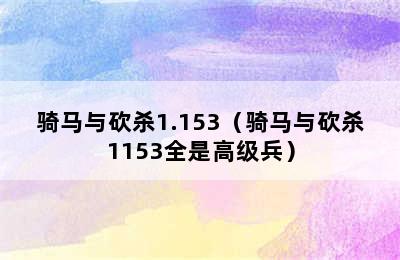 骑马与砍杀1.153（骑马与砍杀1153全是高级兵）